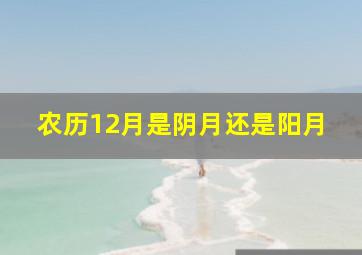 农历12月是阴月还是阳月